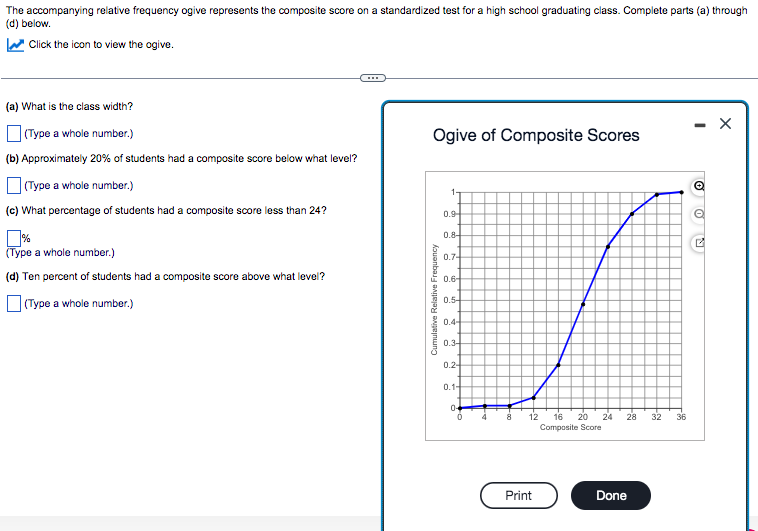 The accompanying relative frequency ogive represents the composite score on a standardized test for a high school graduating class. Complete parts (a) through (d) below.

Click the icon to view the ogive.

(a) What is the class width?

(Type a whole number.)

(b) Approximately 20% of students had a composite score below what level?

(Type a whole number.)

(c) What percentage of students had a composite score less than 24?

%
(Type a whole number.)

(d) Ten percent of students had a composite score above what level?

(Type a whole number.)

Ogive of Composite Scores

Cumulative Relative Frequency

1
0.9
0.8
0.7
0.6
0.5
0.4
0.3
0.2
0.1
0

0 4 8 12 16 20 24 28 32 36
Composite Score

Print

Done